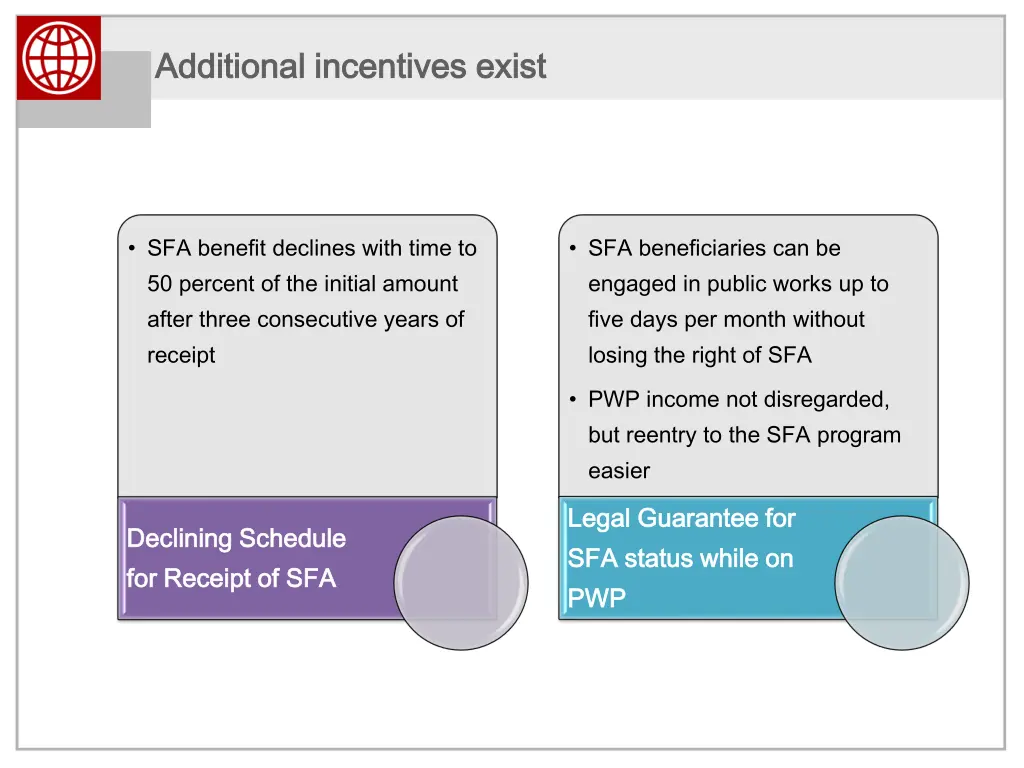 Additional incentives exist

• SFA benefit declines with time to 50 percent of the initial amount after three consecutive years of receipt

Declining Schedule for Receipt of SFA

• SFA beneficiaries can be engaged in public works up to five days per month without losing the right of SFA

• PWP income not disregarded, but reentry to the SFA program easier

Legal Guarantee for SFA status while on PWP